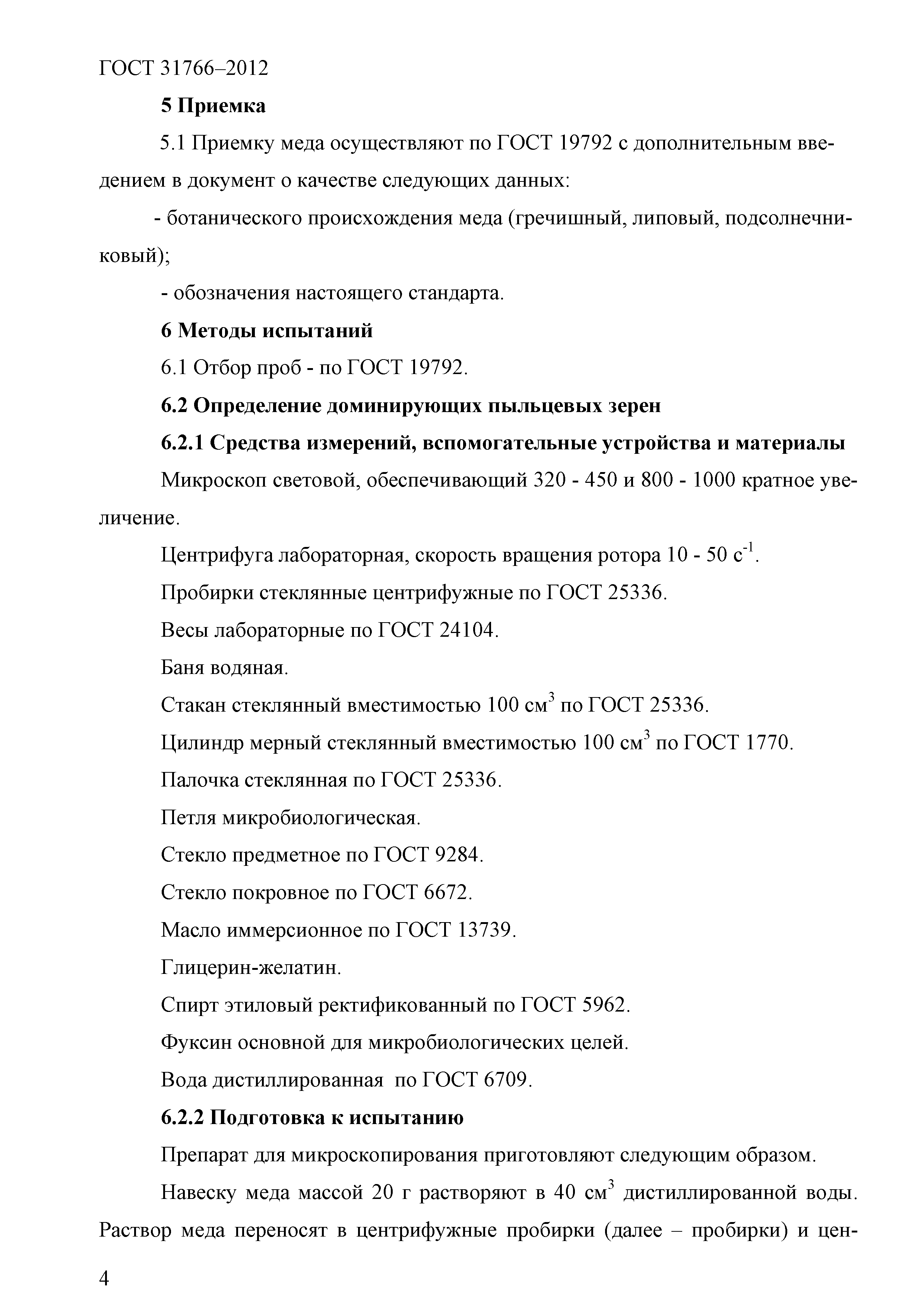 ГОСТ 31766–2012

5 Приемка

5.1 Приемку меда осуществляют по ГОСТ 19792 с дополнительным введением в документ о качестве следующих данных:

- ботанического происхождения меда (гречишный, липовый, подсолнечниковый);

- обозначения настоящего стандарта.

6 Методы испытаний

6.1 Отбор проб - по ГОСТ 19792.

6.2 Определение доминирующих пыльцевых зерен

6.2.1 Средства измерений, вспомогательные устройства и материалы

Микроскоп световой, обеспечивающий 320 - 450 и 800 - 1000 кратное увеличение.

Центрифуга лабораторная, скорость вращения ротора 10 - 50 $с^{-1}$.

Пробирки стеклянные центрифужные по ГОСТ 25336.

Весы лабораторные по ГОСТ 24104.

Баня водяная.

Стакан стеклянный вместимостью 100 $см^3$ по ГОСТ 25336.

Цилиндр мерный стеклянный вместимостью 100 $см^3$ по ГОСТ 1770.

Палочка стеклянная по ГОСТ 25336.

Петля микробиологическая.

Стекло предметное по ГОСТ 9284.

Стекло покровное по ГОСТ 6672.

Масло иммерсионное по ГОСТ 13739.

Глицерин-желатин.

Спирт этиловый ректификованный по ГОСТ 5962.

Фуксин основной для микробиологических целей.

Вода дистиллированная по ГОСТ 6709.

6.2.2 Подготовка к испытанию

Препарат для микроскопирования приготовляют следующим образом.

Навеску меда массой 20 г растворяют в 40 $см^3$ дистиллированной воды. Раствор меда переносят в центрифужные пробирки (далее – пробирки) и цен-

4